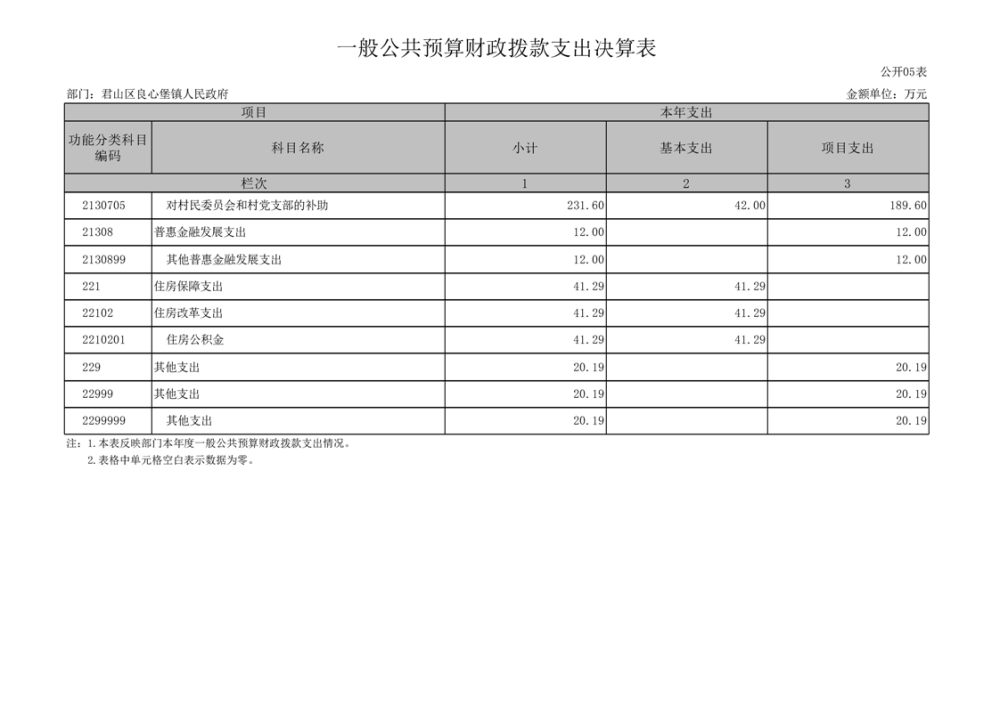 一般公共预算财政拨款支出决算表

公开05表

部门：君山区良心堡镇人民政府

金额单位：万元

| 项目 | | 本年支出 | | |
|---|---|---|---|---|
| 功能分类科目编码 | 科目名称 | 小计 | 基本支出 | 项目支出 |
| 栏次 | | 1 | 2 | 3 |
| 2130705 | 对村民委员会和村党支部的补助 | 231.60 | 42.00 | 189.60 |
| 21308 | 普惠金融发展支出 | 12.00 | | 12.00 |
| 2130899 | 其他普惠金融发展支出 | 12.00 | | 12.00 |
| 221 | 住房保障支出 | 41.29 | 41.29 | |
| 22102 | 住房改革支出 | 41.29 | 41.29 | |
| 2210201 | 住房公积金 | 41.29 | 41.29 | |
| 229 | 其他支出 | 20.19 | | 20.19 |
| 22999 | 其他支出 | 20.19 | | 20.19 |
| 2299999 | 其他支出 | 20.19 | | 20.19 |

注：1.本表反映部门本年度一般公共预算财政拨款支出情况。
2.表格中单元格空白表示数据为零。